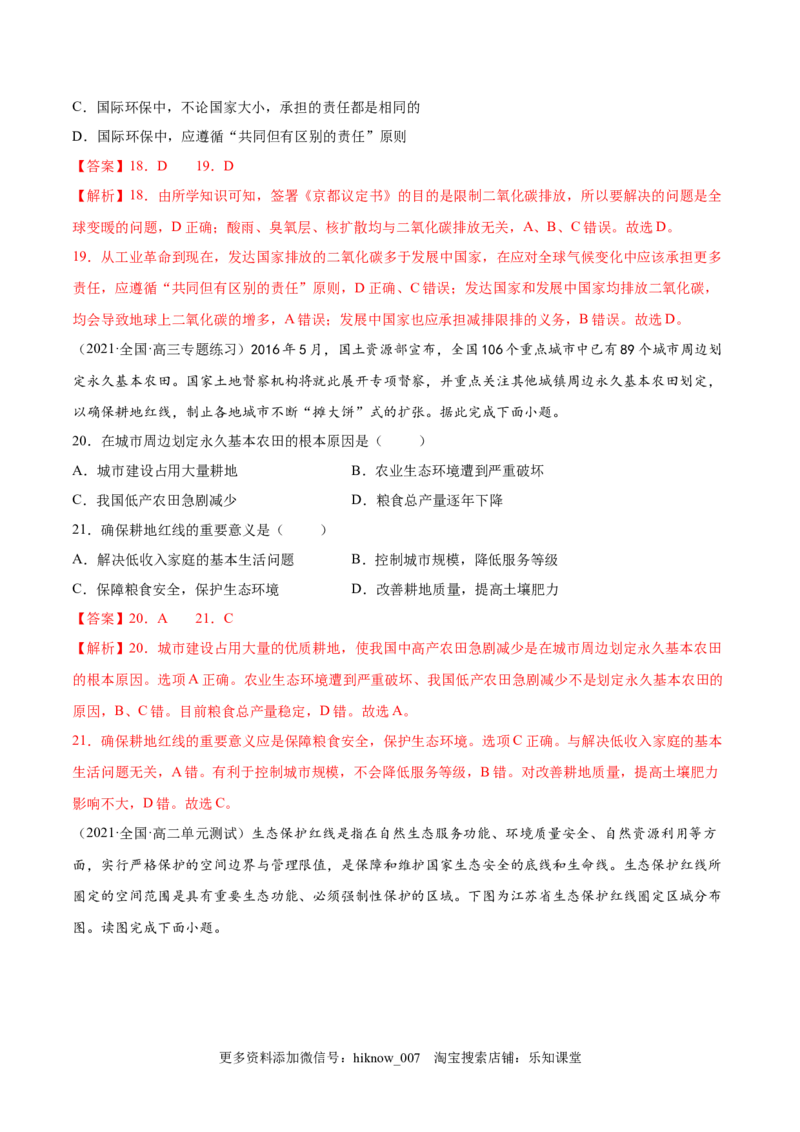 C．国际环保中，不论国家大小，承担的责任都是相同的

D．国际环保中，应遵循“共同但有区别的责任”原则

【答案】18．D　19．D

【解析】18．由所学知识可知，签署《京都议定书》的目的是限制二氧化碳排放，所以要解决的问题是全球变暖的问题，D正确；酸雨、臭氧层、核扩散均与二氧化碳排放无关，A、B、C错误。故选D。

19．从工业革命到现在，发达国家排放的二氧化碳多于发展中国家，在应对全球气候变化中应该承担更多责任，应遵循“共同但有区别的责任”原则，D正确、C错误；发达国家和发展中国家均排放二氧化碳，均会导致地球上二氧化碳的增多，A错误；发展中国家也应承担减排限排的义务，B错误。故选D。

（2021·全国·高三专题练习）2016年5月，国土资源部宣布，全国106个重点城市中已有89个城市周边划定永久基本农田。国家土地督察机构将就此展开专项督察，并重点关注其他城镇周边永久基本农田划定，以确保耕地红线，制止各地城市不断“摊大饼”式的扩张。据此完成下面小题。

20．在城市周边划定永久基本农田的根本原因是（　　）

A．城市建设占用大量耕地　B．农业生态环境遭到严重破坏

C．我国低产农田急剧减少　D．粮食总产量逐年下降

21．确保耕地红线的重要意义是（　　）

A．解决低收入家庭的基本生活问题　B．控制城市规模，降低服务等级

C．保障粮食安全，保护生态环境　D．改善耕地质量，提高土壤肥力

【答案】20．A　21．C

【解析】20．城市建设占用大量的优质耕地，使我国中高产农田急剧减少是在城市周边划定永久基本农田的根本原因。选项A正确。农业生态环境遭到严重破坏、我国低产农田急剧减少不是划定永久基本农田的原因，B、C错。目前粮食总产量稳定，D错。故选A。

21．确保耕地红线的重要意义应是保障粮食安全，保护生态环境。选项C正确。与解决低收入家庭的基本生活问题无关，A错。有利于控制城市规模，不会降低服务等级，B错。对改善耕地质量，提高土壤肥力影响不大，D错。故选C。

（2021·全国·高二单元测试）生态保护红线是指在自然生态服务功能、环境质量安全、自然资源利用等方面，实行严格保护的空间边界与管理限值，是保障和维护国家生态安全的底线和生命线。生态保护红线所圈定的空间范围是具有重要生态功能、必须强制性保护的区域。下图为江苏省生态保护红线圈定区域分布图。读图完成下面小题。

更多资料添加微信号：hiknow_007　淘宝搜索店铺：乐知课堂